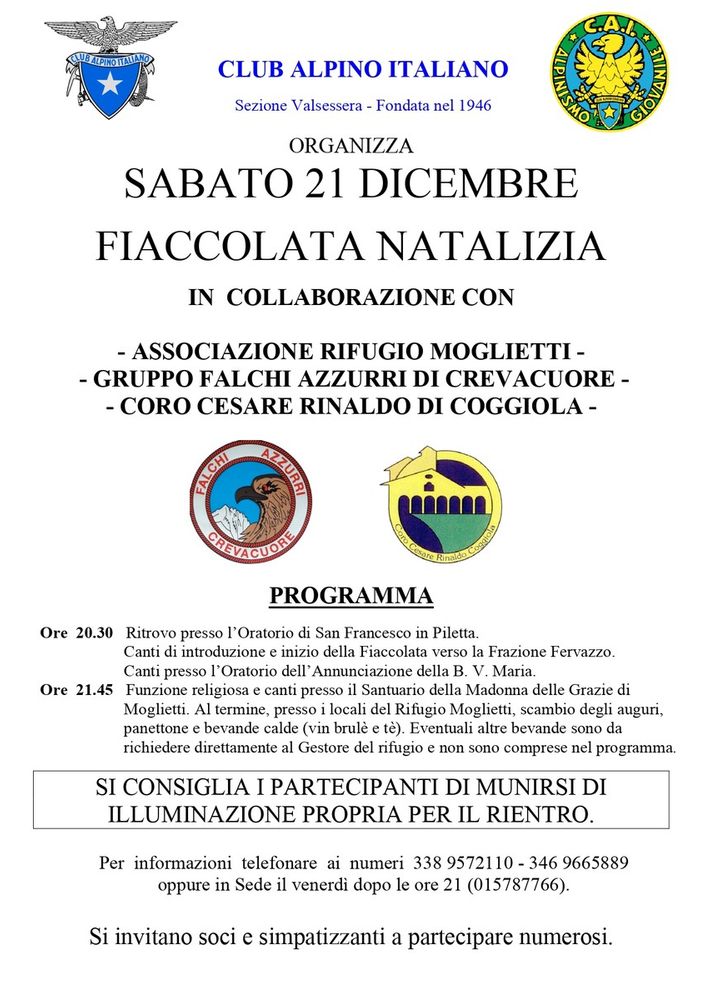 CLUB ALPINO ITALIANO

C.A.I.
ALPINISMO GIOVANILE

CLUB ALPINO ITALIANO

Sezione Valsessera - Fondata nel 1946

ORGANIZZA

SABATO 21 DICEMBRE

FIACCOLATA NATALIZIA

IN COLLABORAZIONE CON

- ASSOCIAZIONE RIFUGIO MOGLIETTI -
- GRUPPO FALCHI AZZURRI DI CREVACUORE -
- CORO CESARE RINALDO DI COGGIOLA -

FALCHI AZZURRI CREVACUORE

Coro Cesare Rinaldo Coggiola

PROGRAMMA

Ore 20.30 Ritrovo presso l'Oratorio di San Francesco in Piletta.
Canti di introduzione e inizio della Fiaccolata verso la Frazione Fervazzo.
Canti presso l'Oratorio dell'Annunciazione della B. V. Maria.

Ore 21.45 Funzione religiosa e canti presso il Santuario della Madonna delle Grazie di Moglietti. Al termine, presso i locali del Rifugio Moglietti, scambio degli auguri, panettone e bevande calde (vin brulè e tè). Eventuali altre bevande sono da richiedere direttamente al Gestore del rifugio e non sono comprese nel programma.

SI CONSIGLIA I PARTECIPANTI DI MUNIRSI DI ILLUMINAZIONE PROPRIA PER IL RIENTRO.

Per informazioni telefonare ai numeri 338 9572110 - 346 9665889 oppure in Sede il venerdì dopo le ore 21 (015787766).

Si invitano soci e simpatizzanti a partecipare numerosi.